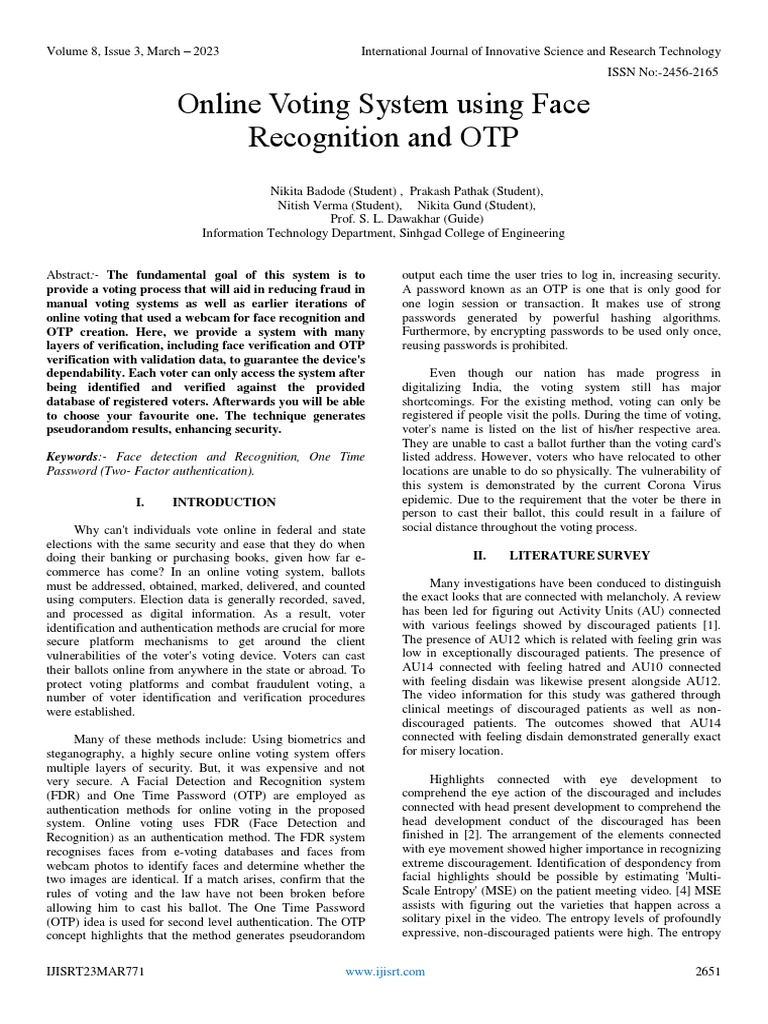 Volume 8, Issue 3, March – 2023

International Journal of Innovative Science and Research Technology

ISSN No:-2456-2165

Online Voting System using Face Recognition and OTP

Nikita Badode (Student) , Prakash Pathak (Student),
Nitish Verma (Student), Nikita Gund (Student),
Prof. S. L. Dawakhar (Guide)
Information Technology Department, Sinhgad College of Engineering

Abstract:- The fundamental goal of this system is to provide a voting process that will aid in reducing fraud in manual voting systems as well as earlier iterations of online voting that used a webcam for face recognition and OTP creation. Here, we provide a system with many layers of verification, including face verification and OTP verification with validation data, to guarantee the device's dependability. Each voter can only access the system after being identified and verified against the provided database of registered voters. Afterwards you will be able to choose your favourite one. The technique generates pseudorandom results, enhancing security.

Keywords:- Face detection and Recognition, One Time Password (Two- Factor authentication).

I. INTRODUCTION

Why can't individuals vote online in federal and state elections with the same security and ease that they do when doing their banking or purchasing books, given how far e-commerce has come? In an online voting system, ballots must be addressed, obtained, marked, delivered, and counted using computers. Election data is generally recorded, saved, and processed as digital information. As a result, voter identification and authentication methods are crucial for more secure platform mechanisms to get around the client vulnerabilities of the voter's voting device. Voters can cast their ballots online from anywhere in the state or abroad. To protect voting platforms and combat fraudulent voting, a number of voter identification and verification procedures were established.

Many of these methods include: Using biometrics and steganography, a highly secure online voting system offers multiple layers of security. But, it was expensive and not very secure. A Facial Detection and Recognition system (FDR) and One Time Password (OTP) are employed as authentication methods for online voting in the proposed system. Online voting uses FDR (Face Detection and Recognition) as an authentication method. The FDR system recognises faces from e-voting databases and faces from webcam photos to identify faces and determine whether the two images are identical. If a match arises, confirm that the rules of voting and the law have not been broken before allowing him to cast his ballot. The One Time Password (OTP) idea is used for second level authentication. The OTP concept highlights that the method generates pseudorandom output each time the user tries to log in, increasing security. A password known as an OTP is one that is only good for one login session or transaction. It makes use of strong passwords generated by powerful hashing algorithms. Furthermore, by encrypting passwords to be used only once, reusing passwords is prohibited.

Even though our nation has made progress in digitalizing India, the voting system still has major shortcomings. For the existing method, voting can only be registered if people visit the polls. During the time of voting, voter's name is listed on the list of his/her respective area. They are unable to cast a ballot further than the voting card's listed address. However, voters who have relocated to other locations are unable to do so physically. The vulnerability of this system is demonstrated by the current Corona Virus epidemic. Due to the requirement that the voter be there in person to cast their ballot, this could result in a failure of social distance throughout the voting process.

II. LITERATURE SURVEY

Many investigations have been conduced to distinguish the exact looks that are connected with melancholy. A review has been led for figuring out Activity Units (AU) connected with various feelings showed by discouraged patients [1]. The presence of AU12 which is related with feeling grin was low in exceptionally discouraged patients. The presence of AU14 connected with feeling hatred and AU10 connected with feeling disdain was likewise present alongside AU12. The video information for this study was gathered through clinical meetings of discouraged patients as well as non-discouraged patients. The outcomes showed that AU14 connected with feeling disdain demonstrated generally exact for misery location.

Highlights connected with eye development to comprehend the eye action of the discouraged and includes connected with head present development to comprehend the head development conduct of the discouraged has been finished in [2]. The arrangement of the elements connected with eye movement showed higher importance in recognizing extreme discouragement. Identification of despondency from facial highlights should be possible by estimating 'Multi-Scale Entropy' (MSE) on the patient meeting video. [4] MSE assists with figuring out the varieties that happen across a solitary pixel in the video. The entropy levels of profoundly expressive, non-discouraged patients were high. The entropy

IJISRT23MAR771

www.ijisrt.com

2651